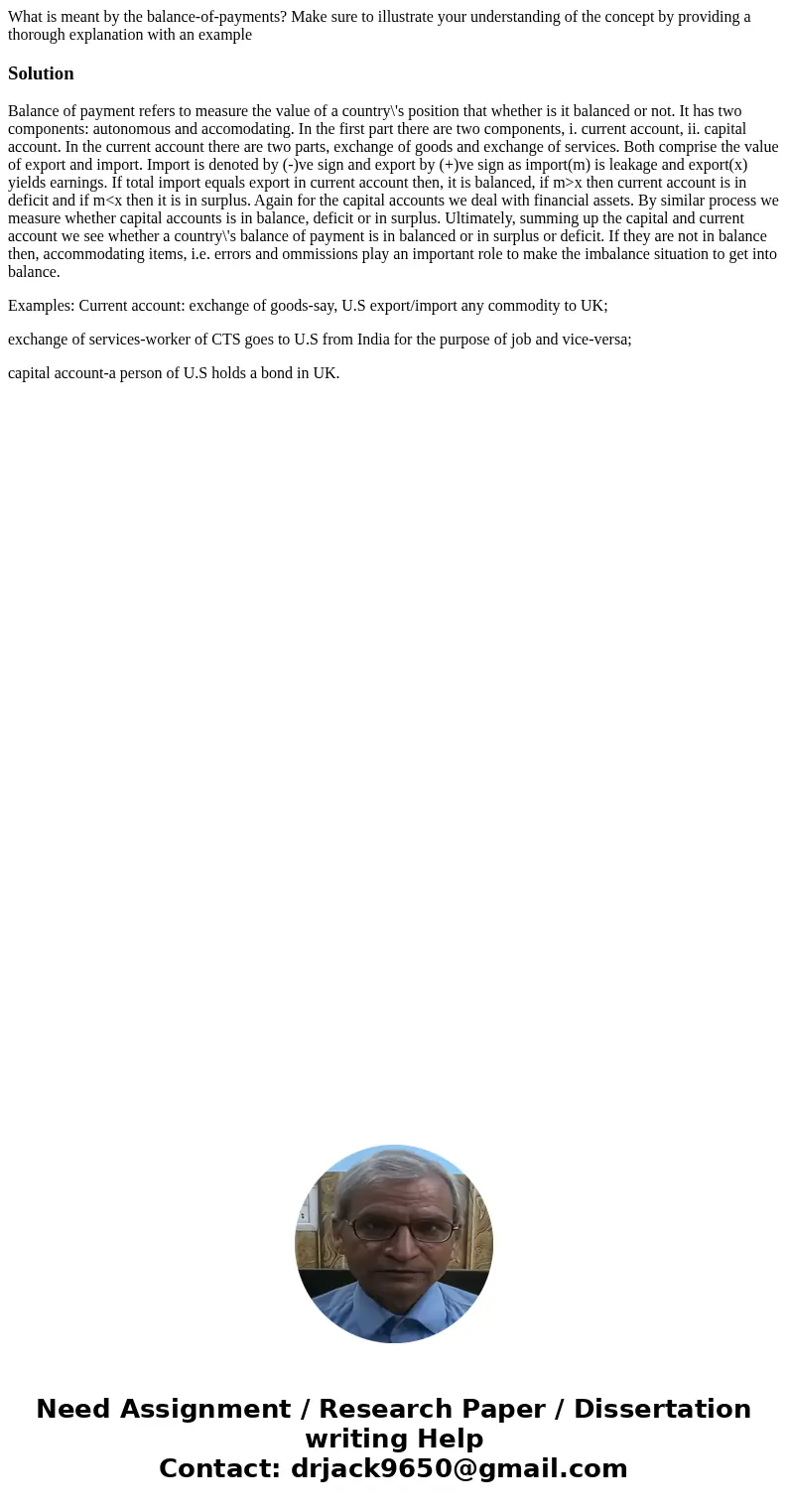 What is meant by the balance-of-payments? Make sure to illustrate your understanding of the concept by providing a thorough explanation with an example

Solution

Balance of payment refers to measure the value of a country\'s position that whether is it balanced or not. It has two components: autonomous and accomodating. In the first part there are two components, i. current account, ii. capital account. In the current account there are two parts, exchange of goods and exchange of services. Both comprise the value of export and import. Import is denoted by (-)ve sign and export by (+)ve sign as import(m) is leakage and export(x) yields earnings. If total import equals export in current account then, it is balanced, if m>x then current account is in deficit and if m<x then it is in surplus. Again for the capital accounts we deal with financial assets. By similar process we measure whether capital accounts is in balance, deficit or in surplus. Ultimately, summing up the capital and current account we see whether a country\'s balance of payment is in balanced or in surplus or deficit. If they are not in balance then, accommodating items, i.e. errors and ommissions play an important role to make the imbalance situation to get into balance.

Examples: Current account: exchange of goods-say, U.S export/import any commodity to UK;

exchange of services-worker of CTS goes to U.S from India for the purpose of job and vice-versa;

capital account-a person of U.S holds a bond in UK.

Need Assignment / Research Paper / Dissertation writing Help
Contact: drjack9650@gmail.com